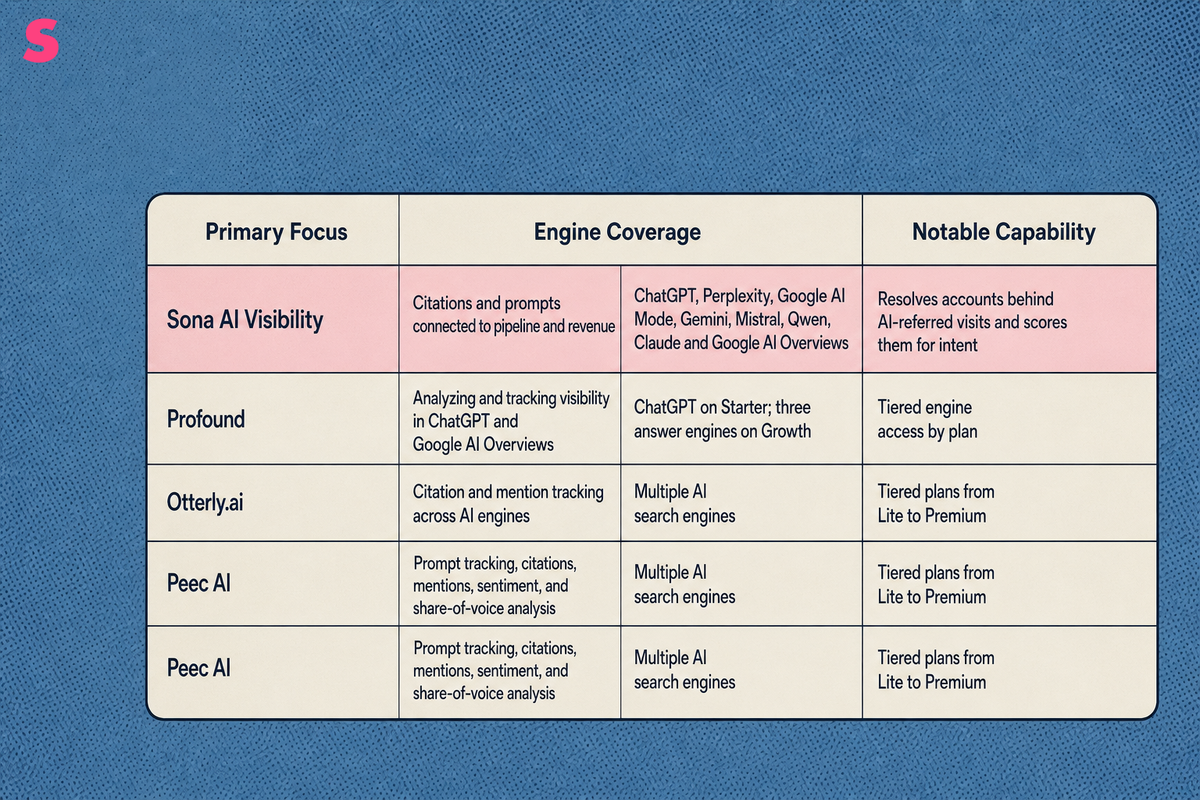 S

| Primary Focus | Engine Coverage | | Notable Capability |
|---|---|---|---|
| Sona AI Visibility | Citations and prompts connected to pipeline and revenue | ChatGPT, Perplexity, Google AI Mode, Gemini, Mistral, Qwen, Claude and Google AI Overviews | Resolves accounts behind AI-referred visits and scores them for intent |
| Profound | Analyzing and tracking visibility in ChatGPT and Google AI Overviews | ChatGPT on Starter; three answer engines on Growth | Tiered engine access by plan |
| Otterly.ai | Citation and mention tracking across AI engines | Multiple AI search engines | Tiered plans from Lite to Premium |
| Peec AI | Prompt tracking, citations, mentions, sentiment, and share-of-voice analysis | Multiple AI search engines | Tiered plans from Lite to Premium |
| Peec AI | Prompt tracking, citations, mentions, sentiment, and share-of-voice analysis | Multiple AI search engines | Tiered plans from Lite to Premium |